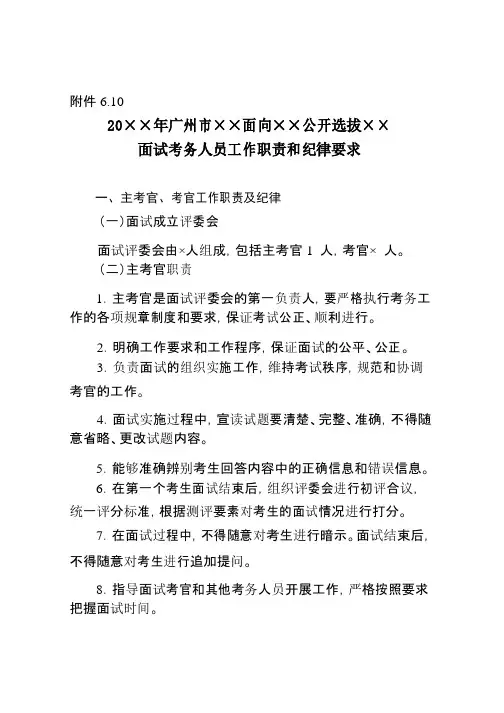 附件 6.10

20××年广州市××面向××公开选拔××
面试考务人员工作职责和纪律要求

一、主考官、考官工作职责及纪律

（一）面试成立评委会

面试评委会由×人组成，包括主考官 1 人，考官× 人。

（二）主考官职责

1. 主考官是面试评委会的第一负责人，要严格执行考务工作的各项规章制度和要求，保证考试公正、顺利进行。

2. 明确工作要求和工作程序，保证面试的公平、公正。

3. 负责面试的组织实施工作，维持考试秩序，规范和协调考官的工作。

4. 面试实施过程中，宣读试题要清楚、完整、准确，不得随意省略、更改试题内容。

5. 能够准确辨别考生回答内容中的正确信息和错误信息。

6. 在第一个考生面试结束后，组织评委会进行初评合议，统一评分标准，根据测评要素对考生的面试情况进行打分。

7. 在面试过程中，不得随意对考生进行暗示。面试结束后，不得随意对考生进行追加提问。

8. 指导面试考官和其他考务人员开展工作，严格按照要求把握面试时间。